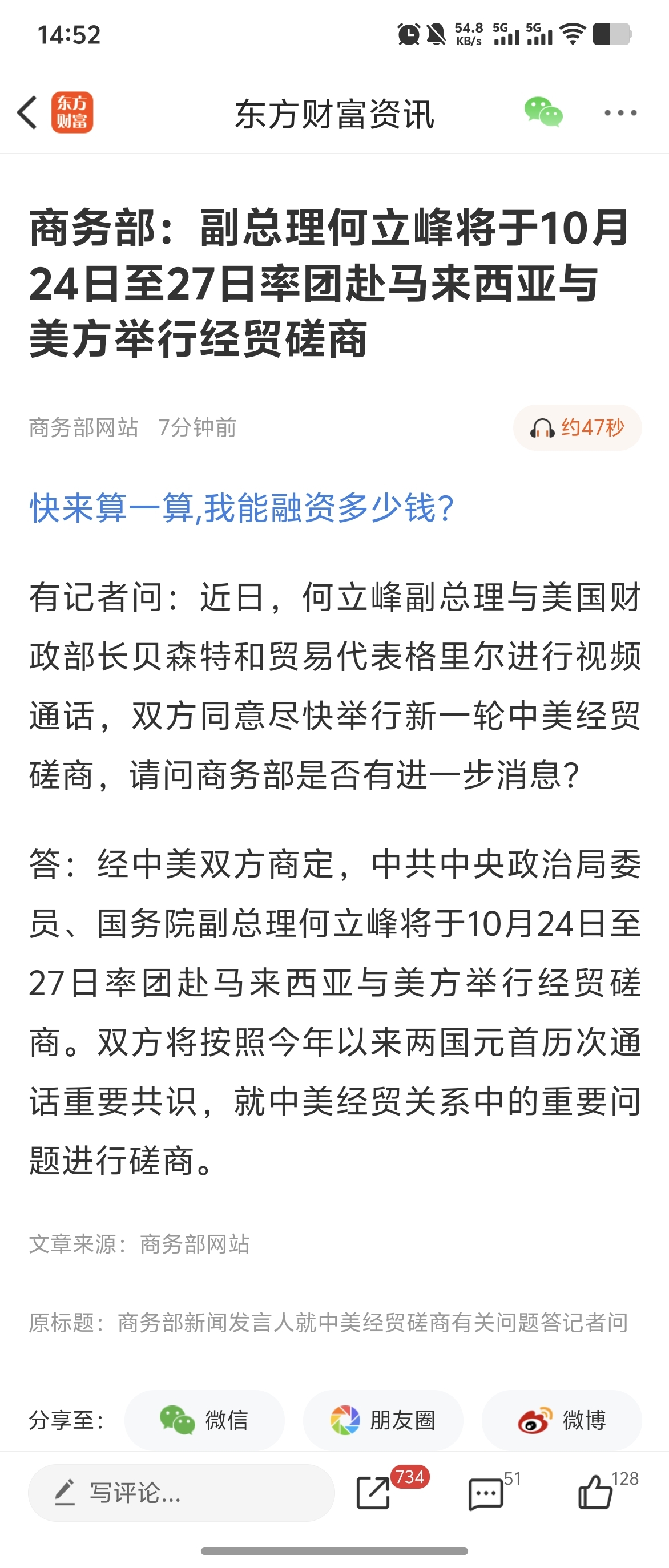 14:52 54.8 KB/s 5G 5G

东方财富

东方财富资讯

商务部：副总理何立峰将于10月24日至27日率团赴马来西亚与美方举行经贸磋商

商务部网站 7分钟前

约47秒

快来算一算,我能融资多少钱?

有记者问：近日，何立峰副总理与美国财政部长贝森特和贸易代表格里尔进行视频通话，双方同意尽快举行新一轮中美经贸磋商，请问商务部是否有进一步消息？

答：经中美双方商定，中共中央政治局委员、国务院副总理何立峰将于10月24日至27日率团赴马来西亚与美方举行经贸磋商。双方将按照今年以来两国元首历次通话重要共识，就中美经贸关系中的重要问题进行磋商。

文章来源：商务部网站

原标题：商务部新闻发言人就中美经贸磋商有关问题答记者问

分享至： 微信 朋友圈 微博

写评论...

734 51 128